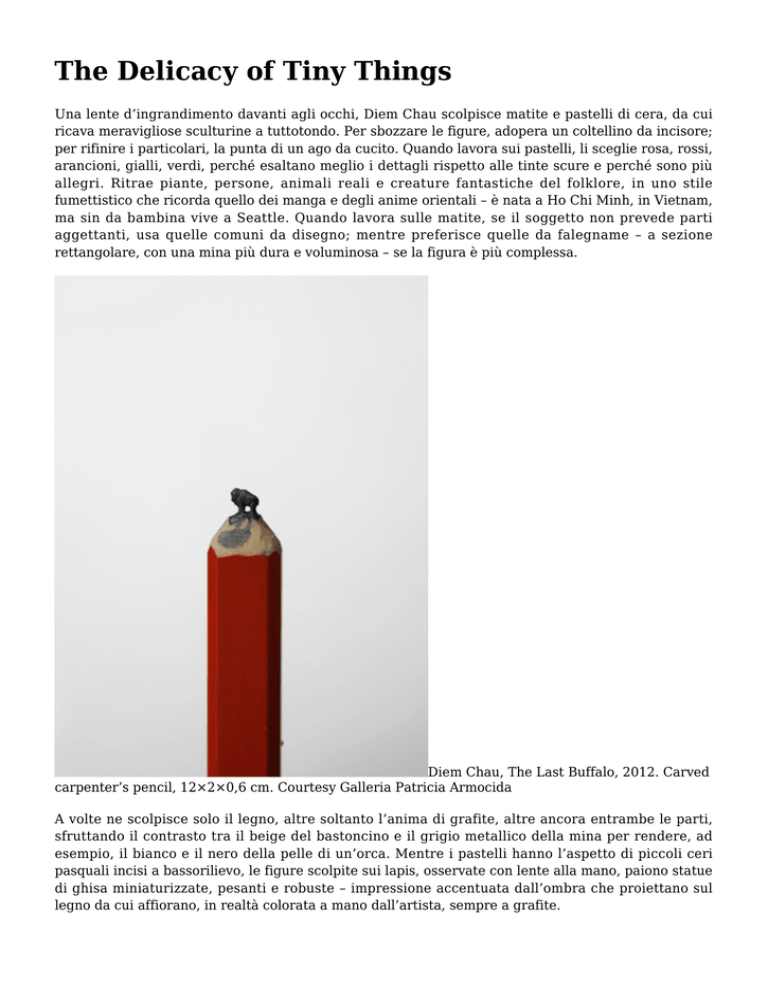 The Delicacy of Tiny Things

Una lente d’ingrandimento davanti agli occhi, Diem Chau scolpisce matite e pastelli di cera, da cui ricava meravigliose sculturine a tuttotondo. Per sbozzare le figure, adopera un coltellino da incisore; per rifinire i particolari, la punta di un ago da cucito. Quando lavora sui pastelli, li sceglie rosa, rossi, arancioni, gialli, verdi, perché esaltano meglio i dettagli rispetto alle tinte scure e perché sono più allegri. Ritrae piante, persone, animali reali e creature fantastiche del folklore, in uno stile fumettistico che ricorda quello dei manga e degli anime orientali – è nata a Ho Chi Minh, in Vietnam, ma sin da bambina vive a Seattle. Quando lavora sulle matite, se il soggetto non prevede parti aggettanti, usa quelle comuni da disegno; mentre preferisce quelle da falegname – a sezione rettangolare, con una mina più dura e voluminosa – se la figura è più complessa.

Diem Chau, The Last Buffalo, 2012. Carved carpenter’s pencil, 12×2×0,6 cm. Courtesy Galleria Patricia Armocida

A volte ne scolpisce solo il legno, altre soltanto l’anima di grafite, altre ancora entrambe le parti, sfruttando il contrasto tra il beige del bastoncino e il grigio metallico della mina per rendere, ad esempio, il bianco e il nero della pelle di un’orca. Mentre i pastelli hanno l’aspetto di piccoli ceri pasquali incisi a bassorilievo, le figure scolpite sui lapis, osservate con lente alla mano, paiono statue di ghisa miniaturizzate, pesanti e robuste – impressione accentuata dall’ombra che proiettano sul legno da cui affiorano, in realtà colorata a mano dall’artista, sempre a grafite.